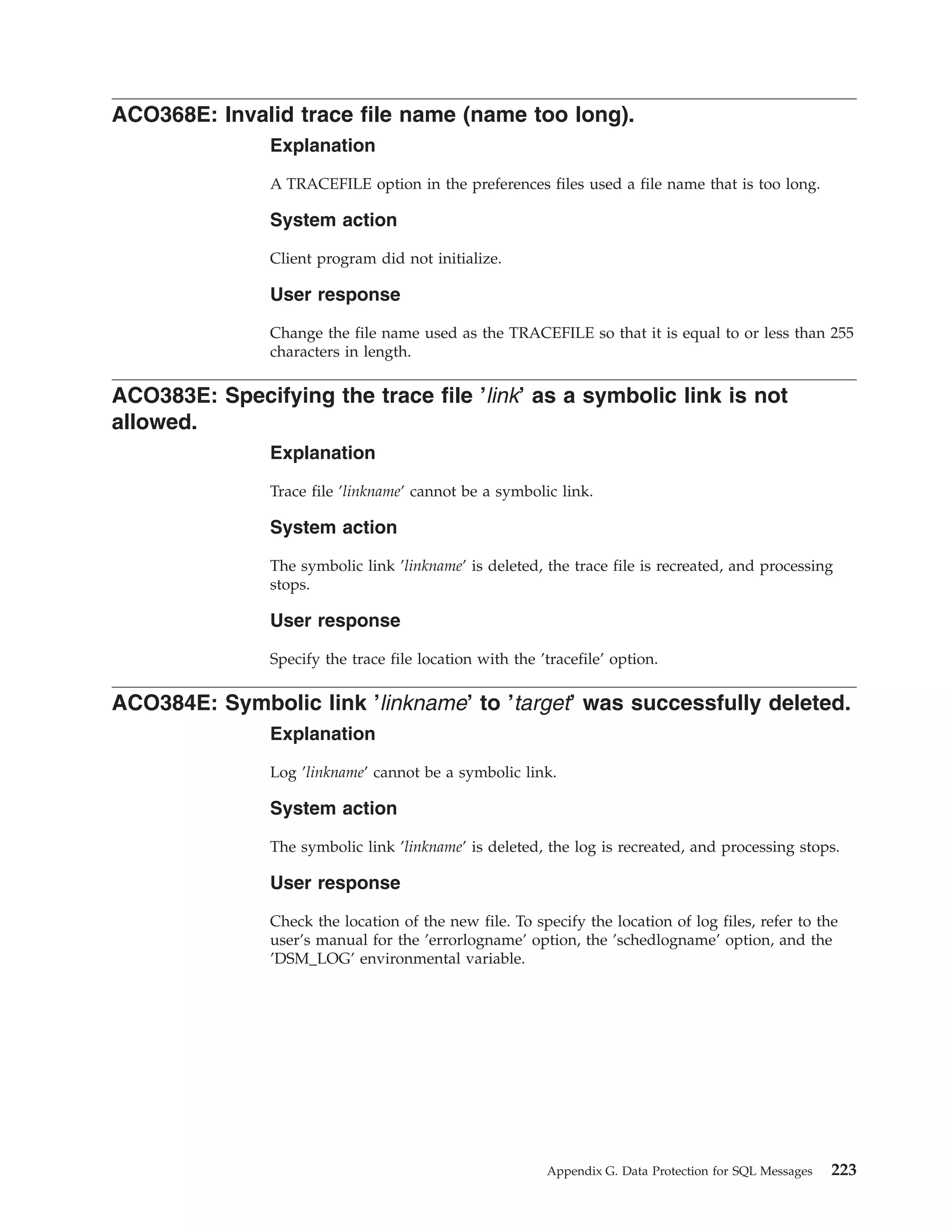 ACO368E: Invalid trace file name (name too long).

Explanation

A TRACEFILE option in the preferences files used a file name that is too long.

System action

Client program did not initialize.

User response

Change the file name used as the TRACEFILE so that it is equal to or less than 255 characters in length.

ACO383E: Specifying the trace file ’link’ as a symbolic link is not allowed.

Explanation

Trace file ’linkname’ cannot be a symbolic link.

System action

The symbolic link ’linkname’ is deleted, the trace file is recreated, and processing stops.

User response

Specify the trace file location with the ’tracefile’ option.

ACO384E: Symbolic link ’linkname’ to ’target’ was successfully deleted.

Explanation

Log ’linkname’ cannot be a symbolic link.

System action

The symbolic link ’linkname’ is deleted, the log is recreated, and processing stops.

User response

Check the location of the new file. To specify the location of log files, refer to the user’s manual for the ’errorlogname’ option, the ’schedlogname’ option, and the ’DSM_LOG’ environmental variable.

Appendix G. Data Protection for SQL Messages 223